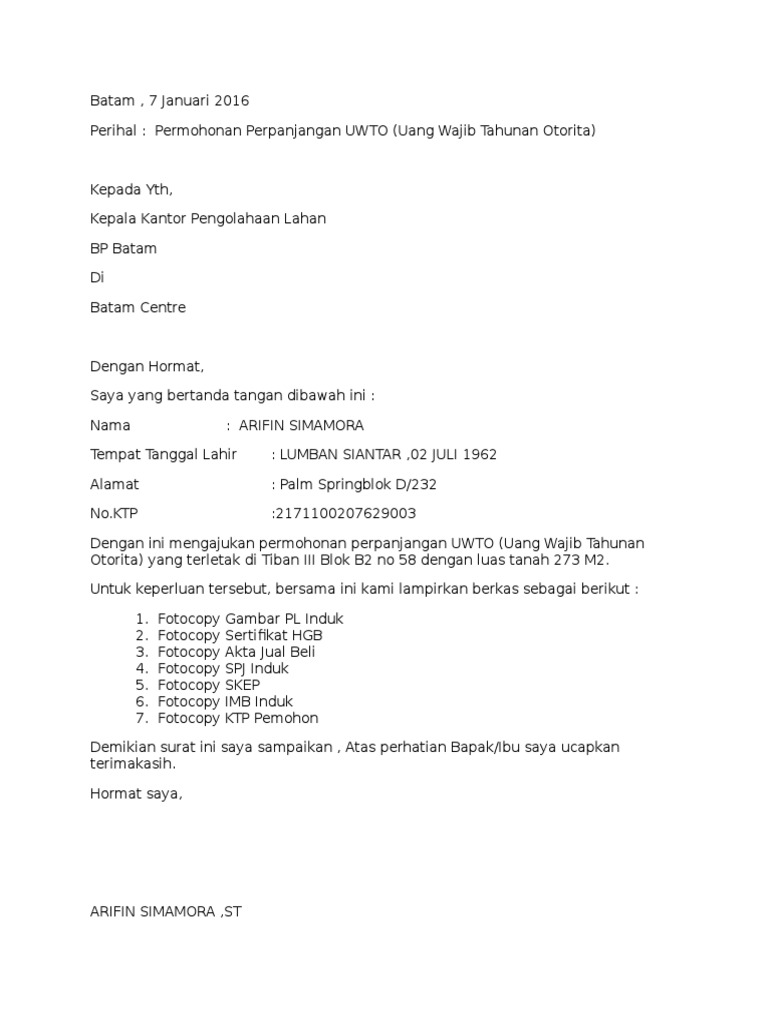 Batam , 7 Januari 2016

Perihal : Permohonan Perpanjangan UWTO (Uang Wajib Tahunan Otorita)

Kepada Yth,

Kepala Kantor Pengolahaan Lahan

BP Batam

Di

Batam Centre

Dengan Hormat,

Saya yang bertanda tangan dibawah ini :

Nama : ARIFIN SIMAMORA

Tempat Tanggal Lahir : LUMBAN SIANTAR ,02 JULI 1962

Alamat : Palm Springblok D/232

No.KTP :2171100207629003

Dengan ini mengajukan permohonan perpanjangan UWTO (Uang Wajib Tahunan Otorita) yang terletak di Tiban III Blok B2 no 58 dengan luas tanah 273 M2.

Untuk keperluan tersebut, bersama ini kami lampirkan berkas sebagai berikut :

1. Fotocopy Gambar PL Induk
2. Fotocopy Sertifikat HGB
3. Fotocopy Akta Jual Beli
4. Fotocopy SPJ Induk
5. Fotocopy SKEP
6. Fotocopy IMB Induk
7. Fotocopy KTP Pemohon

Demikian surat ini saya sampaikan , Atas perhatian Bapak/Ibu saya ucapkan terimakasih.

Hormat saya,

ARIFIN SIMAMORA ,ST